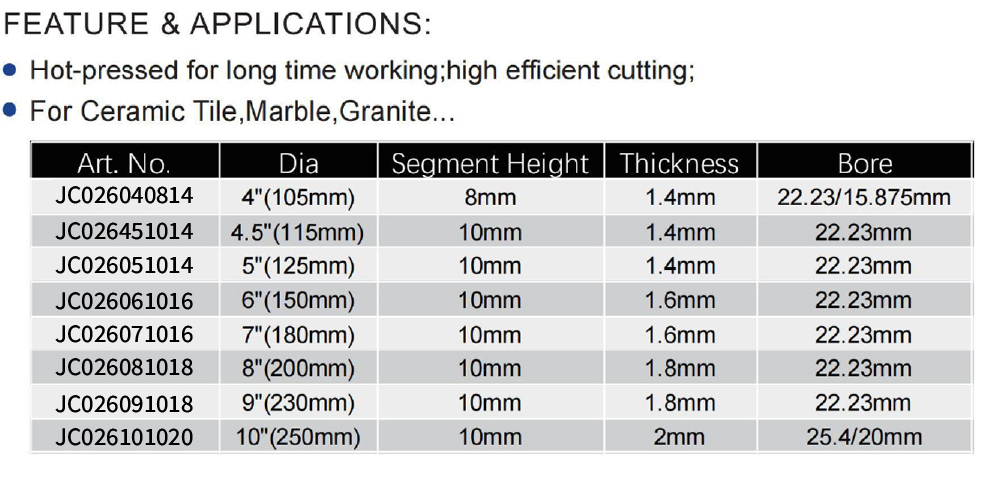 FEATURE & APPLICATIONS:

• Hot-pressed for long time working;high efficient cutting;

• For Ceramic Tile,Marble,Granite...

| Art. No. | Dia | Segment Height | Thickness | Bore |
|---|---|---|---|---|
| JC026040814 | 4"(105mm) | 8mm | 1.4mm | 22.23/15.875mm |
| JC026451014 | 4.5"(115mm) | 10mm | 1.4mm | 22.23mm |
| JC026051014 | 5"(125mm) | 10mm | 1.4mm | 22.23mm |
| JC026061016 | 6"(150mm) | 10mm | 1.6mm | 22.23mm |
| JC026071016 | 7"(180mm) | 10mm | 1.6mm | 22.23mm |
| JC026081018 | 8"(200mm) | 10mm | 1.8mm | 22.23mm |
| JC026091018 | 9"(230mm) | 10mm | 1.8mm | 22.23mm |
| JC026101020 | 10"(250mm) | 10mm | 2mm | 25.4/20mm |